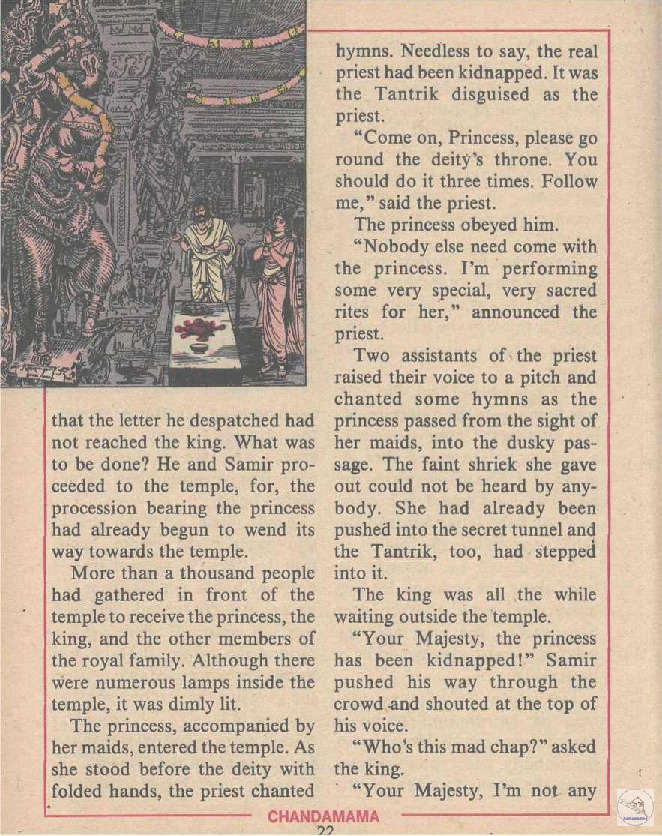 that the letter he despatched had not reached the king. What was to be done? He and Samir proceeded to the temple, for, the procession bearing the princess had already begun to wend its way towards the temple.

More than a thousand people had gathered in front of the temple to receive the princess, the king, and the other members of the royal family. Although there were numerous lamps inside the temple, it was dimly lit.

The princess, accompanied by her maids, entered the temple. As she stood before the deity with folded hands, the priest chanted hymns. Needless to say, the real priest had been kidnapped. It was the Tantrik disguised as the priest.

"Come on, Princess, please go round the deity's throne. You should do it three times. Follow me," said the priest.

The princess obeyed him.

"Nobody else need come with the princess. I'm performing some very special, very sacred rites for her," announced the priest.

Two assistants of the priest raised their voice to a pitch and chanted some hymns as the princess passed from the sight of her maids, into the dusky passage. The faint shriek she gave out could not be heard by anybody. She had already been pushed into the secret tunnel and the Tantrik, too, had stepped into it.

The king was all the while waiting outside the temple.

"Your Majesty, the princess has been kidnapped!" Samir pushed his way through the crowd and shouted at the top of his voice.

"Who's this mad chap?" asked the king.

"Your Majesty, I'm not any

CHANDAMAMA
22